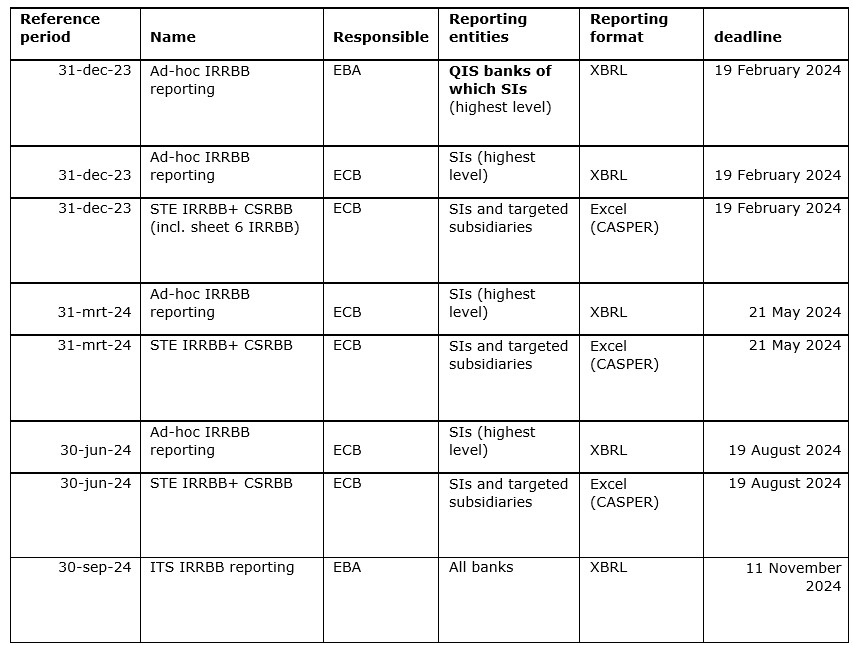 | Reference period | Name | Responsible | Reporting entities | Reporting format | deadline |
|---|---|---|---|---|---|
| 31-dec-23 | Ad-hoc IRRBB reporting | EBA | QIS banks of which SIs (highest level) | XBRL | 19 February 2024 |
| 31-dec-23 | Ad-hoc IRRBB reporting | ECB | SIs (highest level) | XBRL | 19 February 2024 |
| 31-dec-23 | STE IRRBB+ CSRBB (incl. sheet 6 IRRBB) | ECB | SIs and targeted subsidiaries | Excel (CASPER) | 19 February 2024 |
| 31-mrt-24 | Ad-hoc IRRBB reporting | ECB | SIs (highest level) | XBRL | 21 May 2024 |
| 31-mrt-24 | STE IRRBB+ CSRBB | ECB | SIs and targeted subsidiaries | Excel (CASPER) | 21 May 2024 |
| 30-jun-24 | Ad-hoc IRRBB reporting | ECB | SIs (highest level) | XBRL | 19 August 2024 |
| 30-jun-24 | STE IRRBB+ CSRBB | ECB | SIs and targeted subsidiaries | Excel (CASPER) | 19 August 2024 |
| 30-sep-24 | ITS IRRBB reporting | EBA | All banks | XBRL | 11 November 2024 |